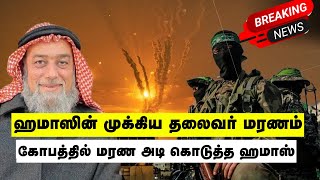 BREAKING
NEWS

ஹமாஸின் முக்கிய தலைவர் மரணம்

கோபத்தில் மரண அடி கொடுத்த ஹமாஸ்